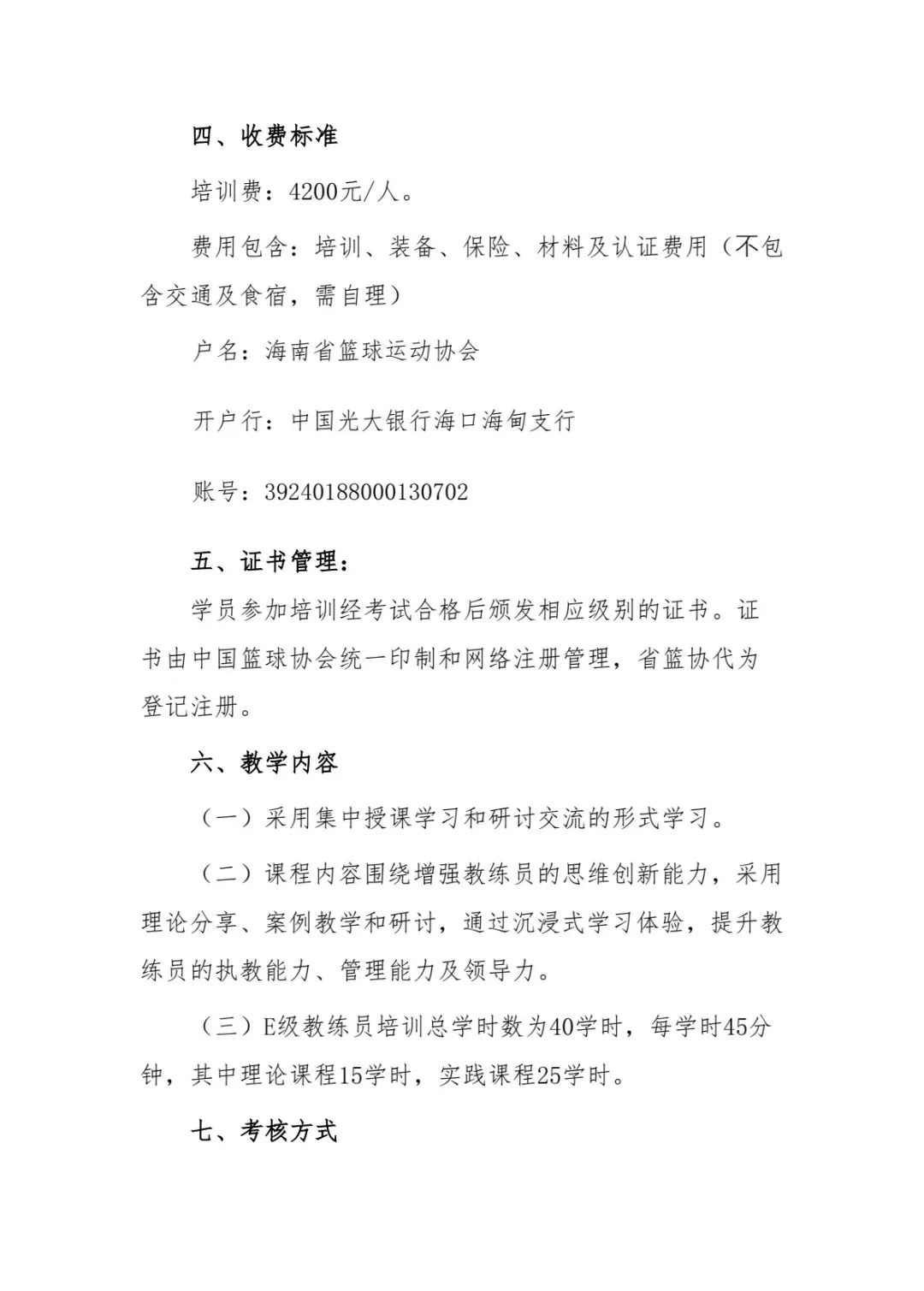 四、收费标准

培训费：4200元/人。

费用包含：培训、装备、保险、材料及认证费用（不包含交通及食宿，需自理）

户名：海南省篮球运动协会

开户行：中国光大银行海口海甸支行

账号：39240188000130702

五、证书管理：

学员参加培训经考试合格后颁发相应级别的证书。证书由中国篮球协会统一印制和网络注册管理，省篮协代为登记注册。

六、教学内容

（一）采用集中授课学习和研讨交流的形式学习。

（二）课程内容围绕增强教练员的思维创新能力，采用理论分享、案例教学和研讨，通过沉浸式学习体验，提升教练员的执教能力、管理能力及领导力。

（三）E级教练员培训总学时数为40学时，每学时45分钟，其中理论课程15学时，实践课程25学时。

七、考核方式